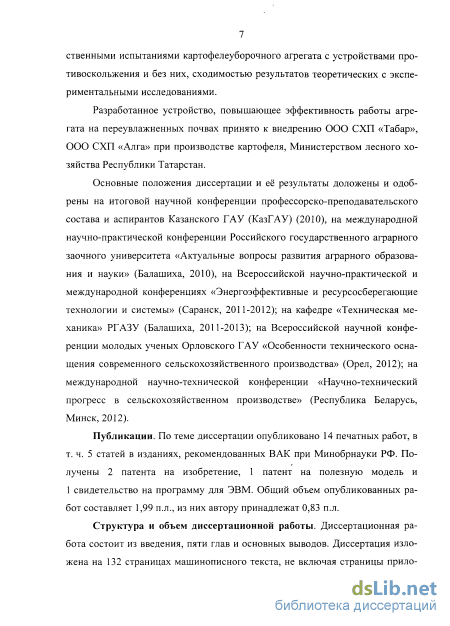 7

ственными испытаниями картофелеуборочного агрегата с устройствами противоскольжения и без них, сходимостью результатов теоретических с экспериментальными исследованиями.

Разработанное устройство, повышающее эффективность работы агрегата на переувлажненных почвах принято к внедрению ООО СХП «Табар», ООО СХП «Алга» при производстве картофеля, Министерством лесного хозяйства Республики Татарстан.

Основные положения диссертации и её результаты доложены и одобрены на итоговой научной конференции профессорско-преподавательского состава и аспирантов Казанского ГАУ (КазГАУ) (2010), на международной научно-практической конференции Российского государственного аграрного заочного университета «Актуальные вопросы развития аграрного образования и науки» (Балашиха, 2010), на Всероссийской научно-практической и международной конференциях «Энергоэффективные и ресурсосберегающие технологии и системы» (Саранск, 2011-2012); на кафедре «Техническая механика» РГАЗУ (Балашиха, 2011-2013); на Всероссийской научной конференции молодых ученых Орловского ГАУ «Особенности технического оснащения современного сельскохозяйственного производства» (Орел, 2012); на международной научно-технической конференции «Научно-технический прогресс в сельскохозяйственном производстве» (Республика Беларусь, Минск, 2012).

Публикации. По теме диссертации опубликовано 14 печатных работ, в т. ч. 5 статей в изданиях, рекомендованных ВАК при Минобрнауки РФ. Получены 2 патента на изобретение, 1 патент на полезную модель и 1 свидетельство на программу для ЭВМ. Общий объем опубликованных работ составляет 1,99 п.л., из них автору принадлежат 0,83 п.л.

Структура и объем диссертационной работы. Диссертационная работа состоит из введения, пяти глав и основных выводов. Диссертация изложена на 132 страницах машинописного текста, не включая страницы прило-

dsLib.net
библиотека диссертаций